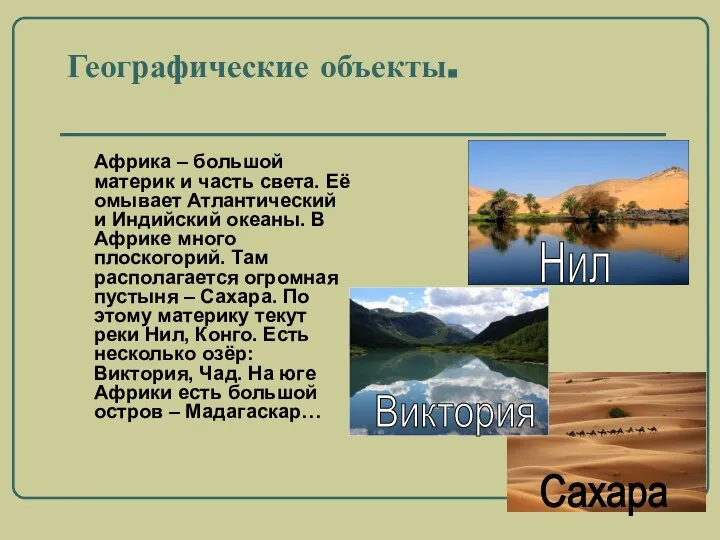 Географические объекты.

Африка – большой материк и часть света. Её омывает Атлантический и Индийский океаны. В Африке много плоскогорий. Там располагается огромная пустыня – Сахара. По этому материку текут реки Нил, Конго. Есть несколько озёр: Виктория, Чад. На юге Африки есть большой остров – Мадагаскар…

Нил

Виктория

Сахара